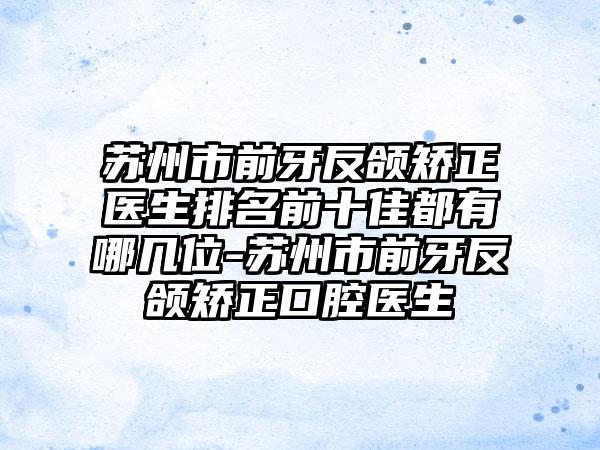 苏州市前牙反颌矫正医生排名前十佳都有哪几位-苏州市前牙反颌矫正口腔医生